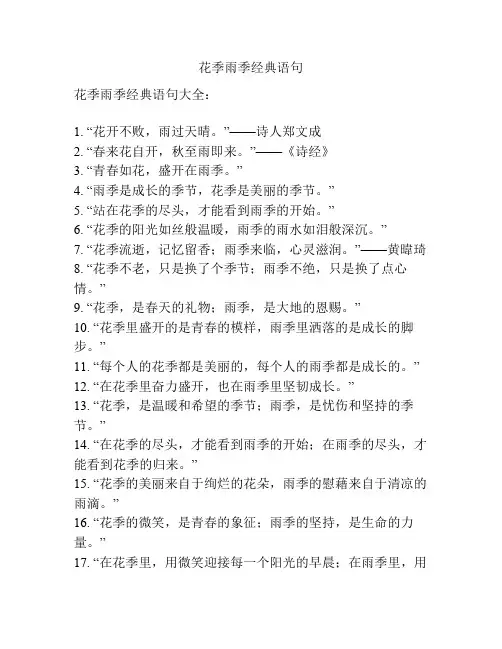 花季雨季经典语句

花季雨季经典语句大全：

1. “花开不败，雨过天晴。”——诗人郑文成
2. “春来花自开，秋至雨即来。”——《诗经》
3. “青春如花，盛开在雨季。”
4. “雨季是成长的季节，花季是美丽的季节。”
5. “站在花季的尽头，才能看到雨季的开始。”
6. “花季的阳光如丝般温暖，雨季的雨水如泪般深沉。”
7. “花季流逝，记忆留香；雨季来临，心灵滋润。”——黄暐琦
8. “花季不老，只是换了个季节；雨季不绝，只是换了点心情。”
9. “花季，是春天的礼物；雨季，是大地的恩赐。”
10. “花季里盛开的是青春的模样，雨季里洒落的是成长的脚步。”
11. “每个人的花季都是美丽的，每个人的雨季都是成长的。”
12. “在花季里奋力盛开，也在雨季里坚韧成长。”
13. “花季，是温暖和希望的季节；雨季，是忧伤和坚持的季节。”
14. “在花季的尽头，才能看到雨季的开始；在雨季的尽头，才能看到花季的归来。”
15. “花季的美丽来自于绚烂的花朵，雨季的慰藉来自于清凉的雨滴。”
16. “花季的微笑，是青春的象征；雨季的坚持，是生命的力量。”
17. “在花季里，用微笑迎接每一个阳光的早晨；在雨季里，用